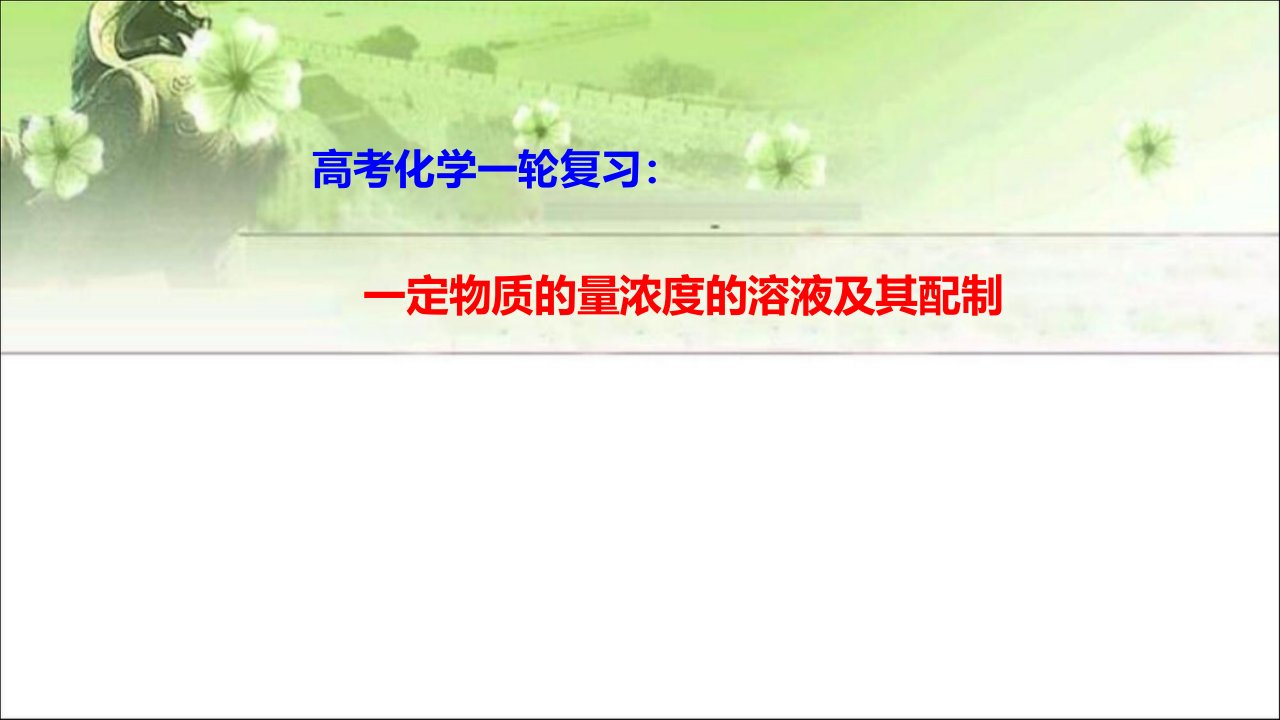 高考化学一轮复习：

一定物质的量浓度的溶液及其配制